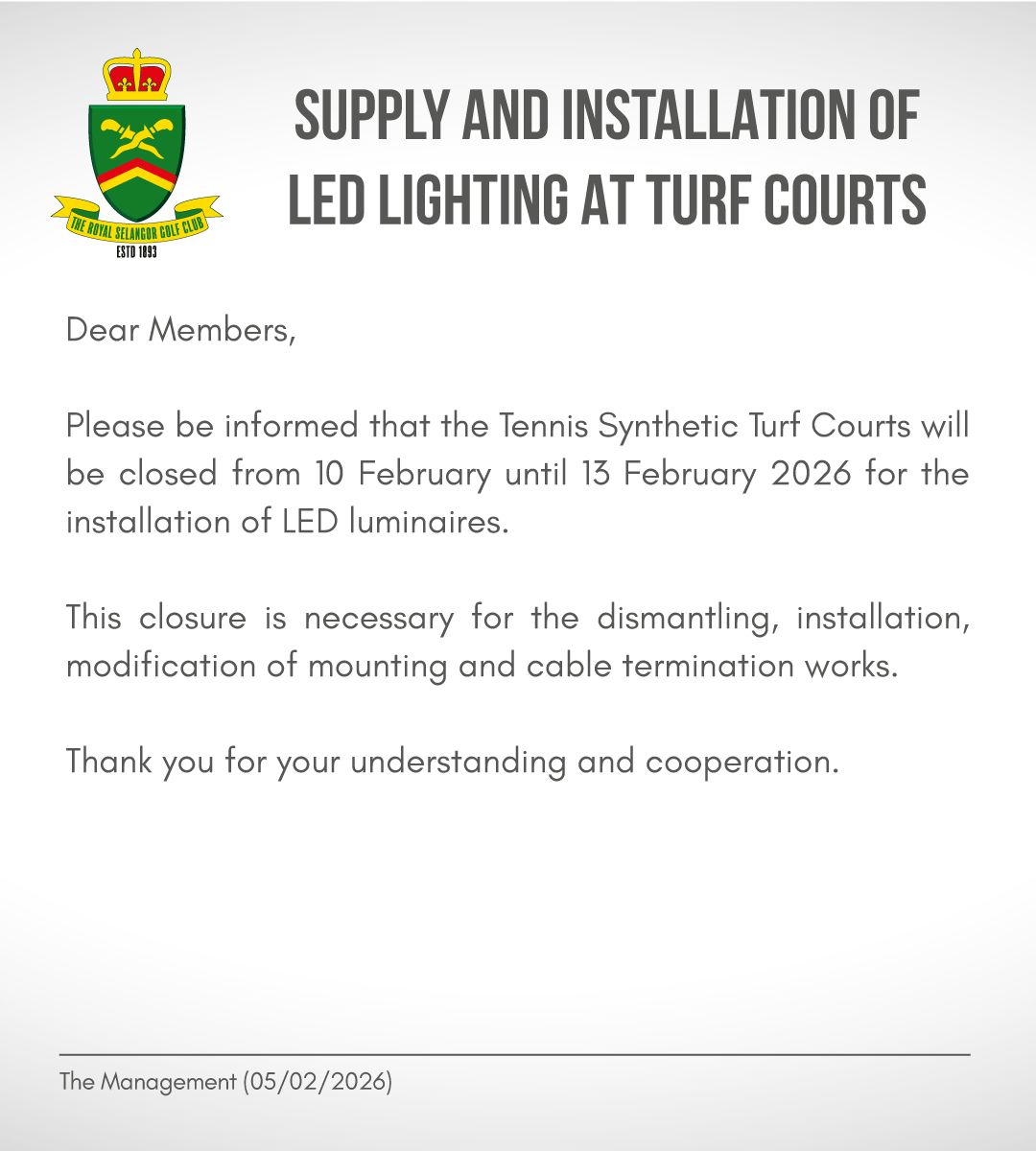 THE ROYAL SELANGOR GOLF CLUB
ESTD 1893

SUPPLY AND INSTALLATION OF LED LIGHTING AT TURF COURTS

Dear Members,

Please be informed that the Tennis Synthetic Turf Courts will be closed from 10 February until 13 February 2026 for the installation of LED luminaires.

This closure is necessary for the dismantling, installation, modification of mounting and cable termination works.

Thank you for your understanding and cooperation.

The Management (05/02/2026)